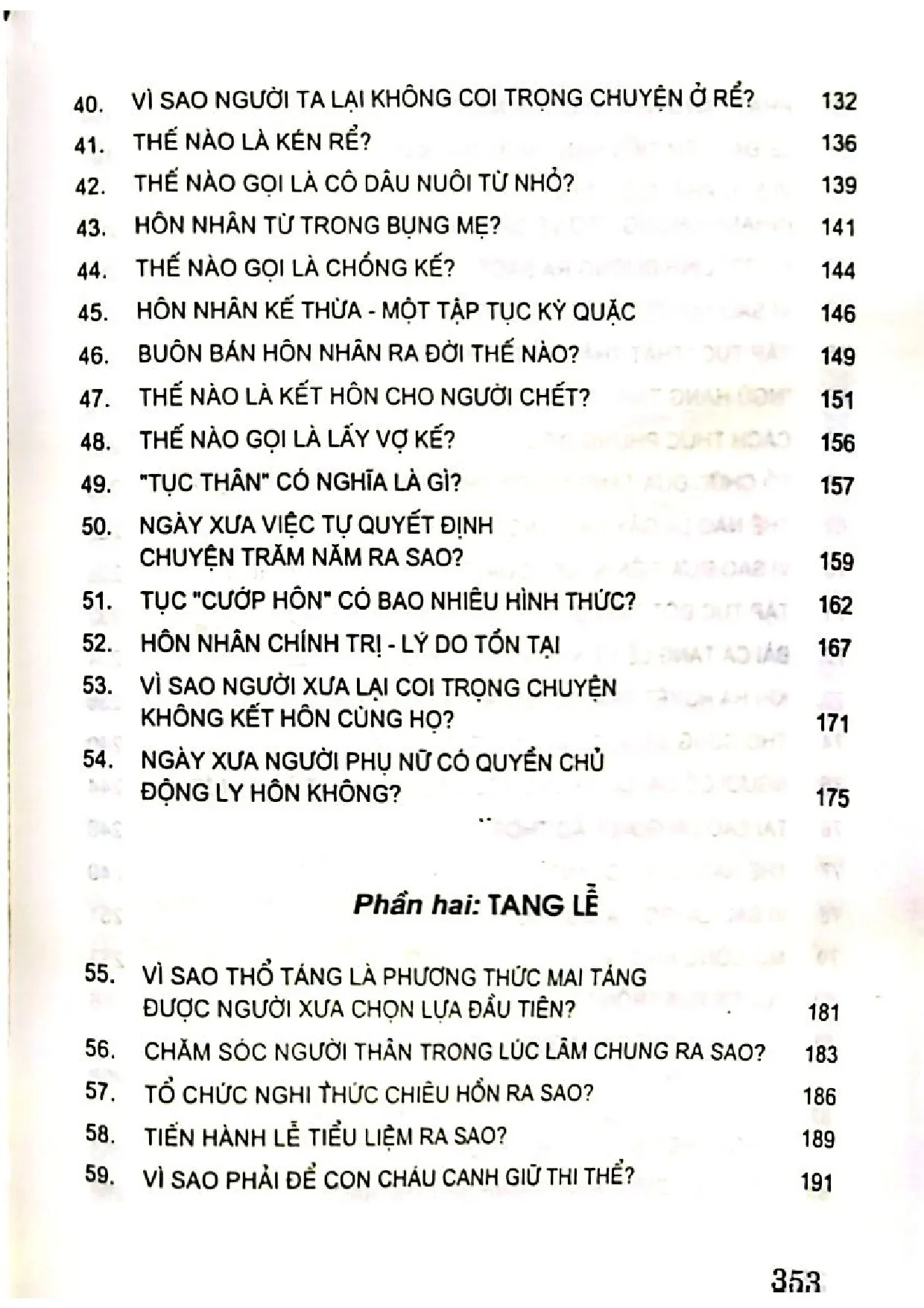 40. VÌ SAO NGƯỜI TA LẠI KHÔNG COI TRỌNG CHUYỆN Ở RỂ? 132

41. THẾ NÀO LÀ KÉN RỂ? 136

42. THẾ NÀO GỌI LÀ CÔ DÂU NUÔI TỪ NHỎ? 139

43. HÔN NHÂN TỪ TRONG BỤNG MẸ? 141

44. THẾ NÀO GỌI LÀ CHỒNG KẾ? 144

45. HÔN NHÂN KẾ THỪA - MỘT TẬP TỤC KỲ QUẶC 146

46. BUÔN BÁN HÔN NHÂN RA ĐỜI THẾ NÀO? 149

47. THẾ NÀO LÀ KẾT HÔN CHO NGƯỜI CHẾT? 151

48. THẾ NÀO GỌI LÀ LẤY VỢ KẾ? 156

49. "TỤC THÂN" CÓ NGHĨA LÀ GÌ? 157

50. NGÀY XƯA VIỆC TỰ QUYẾT ĐỊNH CHUYỆN TRĂM NĂM RA SAO? 159

51. TỤC "CƯỚP HÔN" CÓ BAO NHIÊU HÌNH THỨC? 162

52. HÔN NHÂN CHÍNH TRỊ - LÝ DO TỒN TẠI 167

53. VÌ SAO NGƯỜI XƯA LẠI COI TRỌNG CHUYỆN KHÔNG KẾT HÔN CÙNG HỌ? 171

54. NGÀY XƯA NGƯỜI PHỤ NỮ CÓ QUYỀN CHỦ ĐỘNG LY HÔN KHÔNG? 175

Phần hai: TANG LỄ

55. VÌ SAO THỔ TÁNG LÀ PHƯƠNG THỨC MAI TÁNG ĐƯỢC NGƯỜI XƯA CHỌN LỰA ĐẦU TIÊN? 181

56. CHĂM SÓC NGƯỜI THÂN TRONG LÚC LÂM CHUNG RA SAO? 183

57. TỔ CHỨC NGHI THỨC CHIÊU HỒN RA SAO? 186

58. TIẾN HÀNH LỄ TIỂU LIỆM RA SAO? 189

59. VÌ SAO PHẢI ĐỂ CON CHÁU CANH GIỮ THI THỂ? 191

353